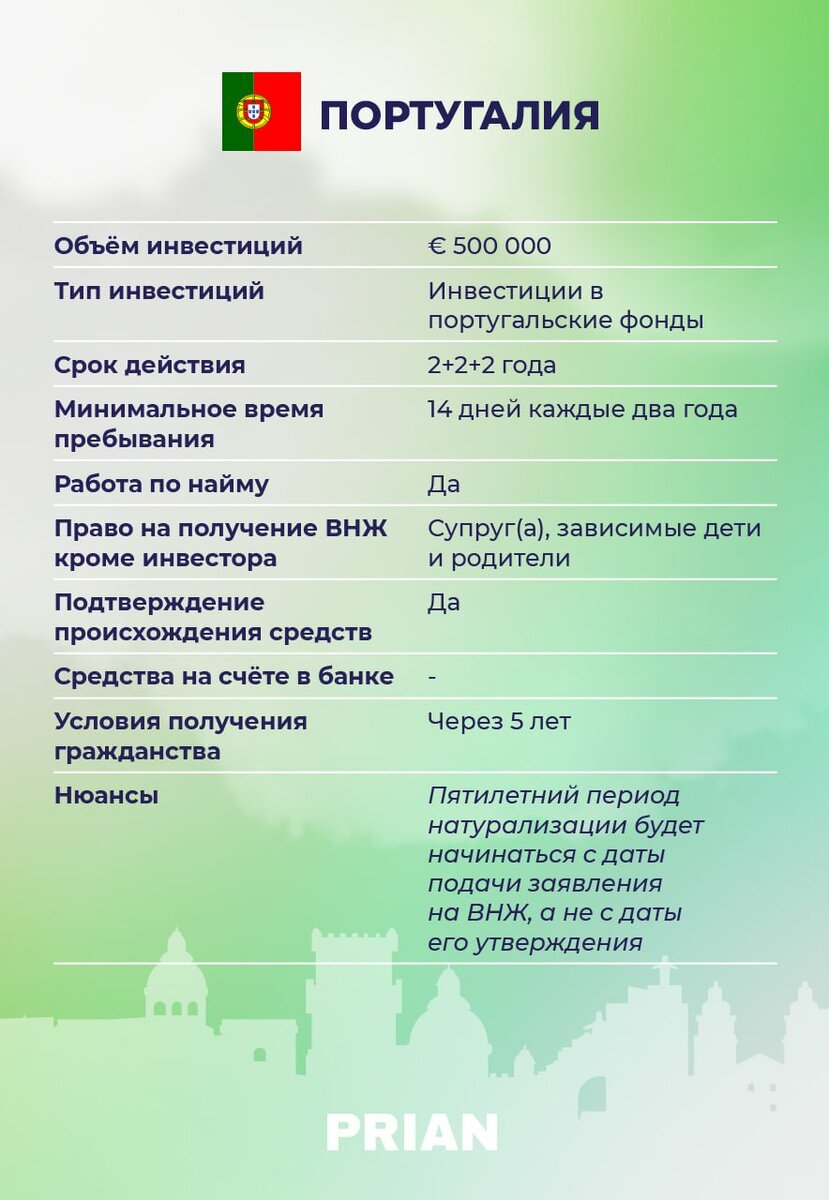 ПОРТУГАЛИЯ

| | |
|---|---|
| Объём инвестиций | € 500 000 |
| Тип инвестиций | Инвестиции в португальские фонды |
| Срок действия | 2+2+2 года |
| Минимальное время пребывания | 14 дней каждые два года |
| Работа по найму | Да |
| Право на получение ВНЖ кроме инвестора | Супруг(а), зависимые дети и родители |
| Подтверждение происхождения средств | Да |
| Средства на счёте в банке | - |
| Условия получения гражданства | Через 5 лет |
| Нюансы | Пятилетний период натурализации будет начинаться с даты подачи заявления на ВНЖ, а не с даты его утверждения |

PRIAN